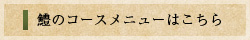 鱧のコースメニューはこちら